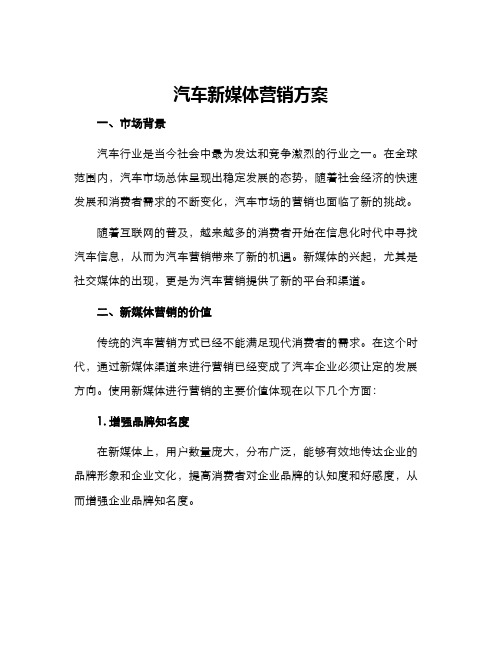 汽车新媒体营销方案

一、市场背景

汽车行业是当今社会中最为发达和竞争激烈的行业之一。在全球范围内，汽车市场总体呈现出稳定发展的态势，随着社会经济的快速发展和消费者需求的不断变化，汽车市场的营销也面临了新的挑战。

随着互联网的普及，越来越多的消费者开始在信息化时代中寻找汽车信息，从而为汽车营销带来了新的机遇。新媒体的兴起，尤其是社交媒体的出现，更是为汽车营销提供了新的平台和渠道。

二、新媒体营销的价值

传统的汽车营销方式已经不能满足现代消费者的需求。在这个时代，通过新媒体渠道来进行营销已经变成了汽车企业必须认定的发展方向。使用新媒体进行营销的主要价值体现在以下几个方面：

1. 增强品牌知名度

在新媒体上，用户数量庞大，分布广泛，能够有效地传达企业的品牌形象和企业文化，提高消费者对企业品牌的认知度和好感度，从而增强企业品牌知名度。